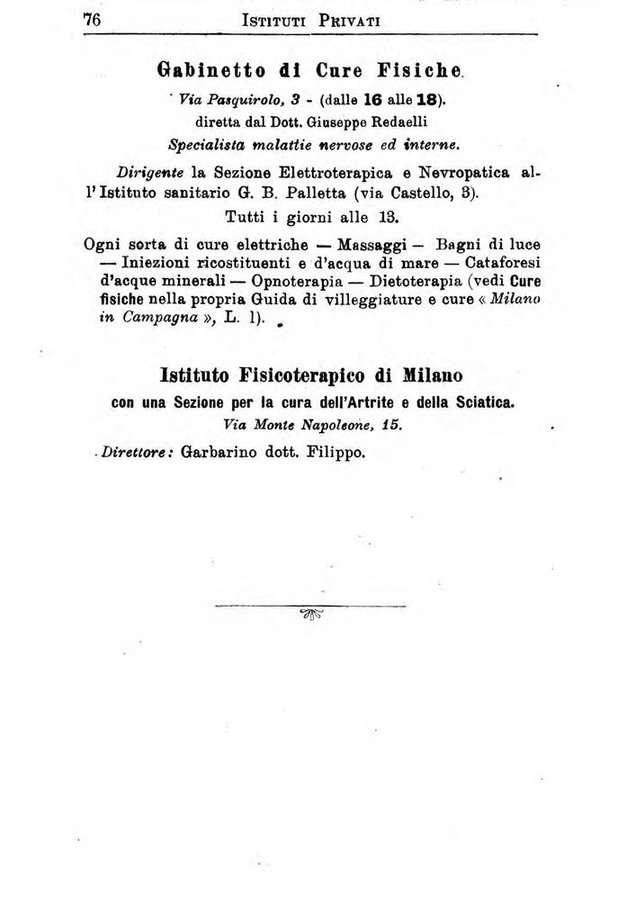 76 ISTITUTI PRIVATI

Gabinetto di Cure Fisiche.

Via Pasquirolo, 3 - (dalle 16 alle 18).

diretta dal Dott. Giuseppe Redaelli

Specialista malattie nervose ed interne.

Dirigente la Sezione Elettroterapica e Nevropatica all'Istituto sanitario G. B. Palletta (via Castello, 3).

Tutti i giorni alle 13.

Ogni sorta di cure elettriche — Massaggi — Bagni di luce — Iniezioni ricostituenti e d'acqua di mare — Cataforesi d'acque minerali — Opnoterapia — Dietoterapia (vedi Cure fisiche nella propria Guida di villeggiature e cure « Milano in Campagna », L. 1).

Istituto Fisicoterapico di Milano

con una Sezione per la cura dell'Artrite e della Sciatica.

Via Monte Napoleone, 15.

Direttore: Garbarino dott. Filippo.